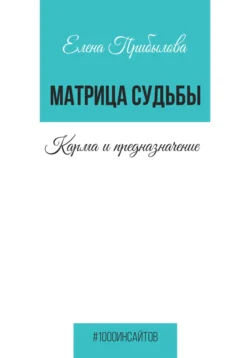 Елена Прибылова

МАТРИЦА СУДЬБЫ

Карма и предназначение

#1000ИНСАЙТОВ